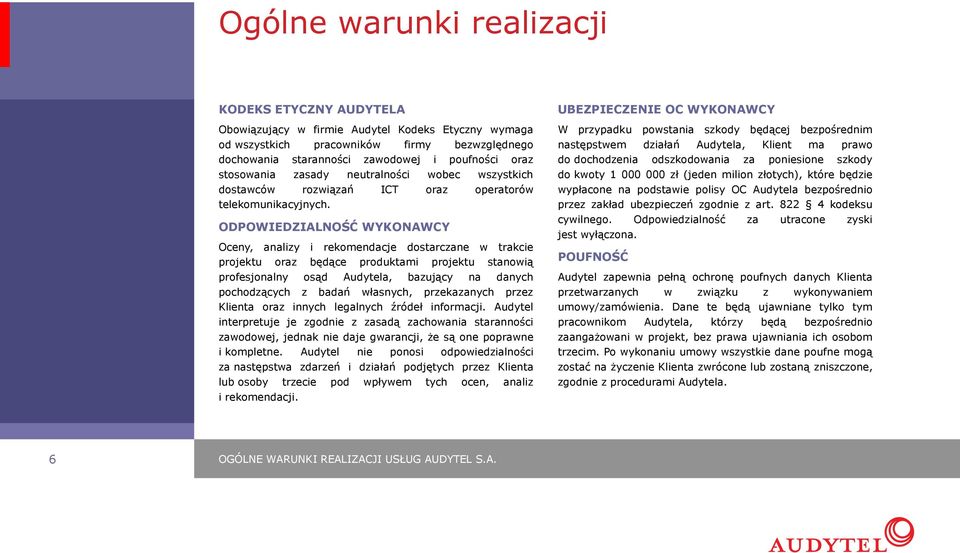 Ogólne warunki realizacji

KODEKS ETYCZNY AUDYTELA

Obowiązujący w firmie Audytel Kodeks Etyczny wymaga od wszystkich pracowników firmy bezwzględnego dochowania staranności zawodowej i poufności oraz stosowania zasady neutralności wobec wszystkich dostawców rozwiązań ICT oraz operatorów telekomunikacyjnych.

ODPOWIEDZIALNOŚĆ WYKONAWCY

Oceny, analizy i rekomendacje dostarczane w trakcie projektu oraz będące produktami projektu stanowią profesjonalny osąd Audytela, bazujący na danych pochodzących z badań własnych, przekazanych przez Klienta oraz innych legalnych źródeł informacji. Audytel interpretuje je zgodnie z zasadą zachowania staranności zawodowej, jednak nie daje gwarancji, że są one poprawne i kompletne. Audytel nie ponosi odpowiedzialności za następstwa zdarzeń i działań podjętych przez Klienta lub osoby trzecie pod wpływem tych ocen, analiz i rekomendacji.

UBEZPIECZENIE OC WYKONAWCY

W przypadku powstania szkody będącej bezpośrednim następstwem działań Audytela, Klient ma prawo do dochodzenia odszkodowania za poniesione szkody do kwoty 1 000 000 zł (jeden milion złotych), które będzie wypłacone na podstawie polisy OC Audytela bezpośrednio przez zakład ubezpieczeń zgodnie z art. 822 § 4 kodeksu cywilnego. Odpowiedzialność za utracone zyski jest wyłączona.

POUFNOŚĆ

Audytel zapewnia pełną ochronę poufnych danych Klienta przetwarzanych w związku z wykonywaniem umowy/zamówienia. Dane te będą ujawniane tylko tym pracownikom Audytela, którzy będą bezpośrednio zaangażowani w projekt, bez prawa ujawniania ich osobom trzecim. Po wykonaniu umowy wszystkie dane poufne mogą zostać na życzenie Klienta zwrócone lub zostaną zniszczone, zgodnie z procedurami Audytela.

6

OGÓLNE WARUNKI REALIZACJI USŁUG AUDYTEL S.A.

AUDYTEL